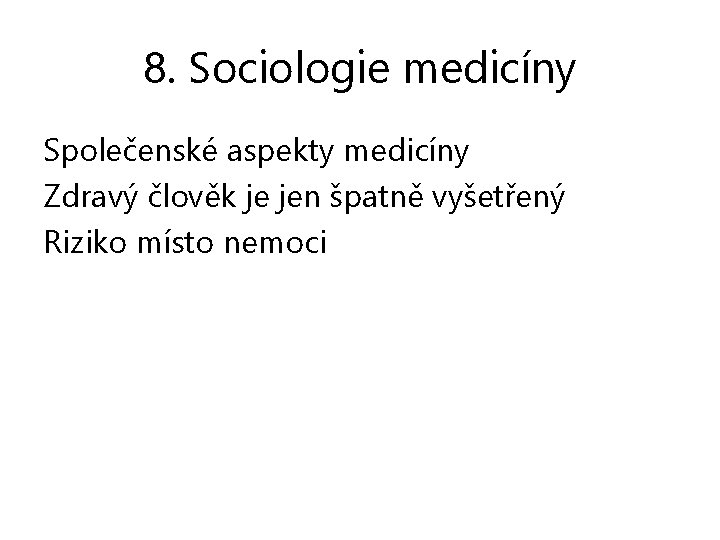 8. Sociologie medicíny

Společenské aspekty medicíny
Zdravý člověk je jen špatně vyšetřený
Riziko místo nemoci